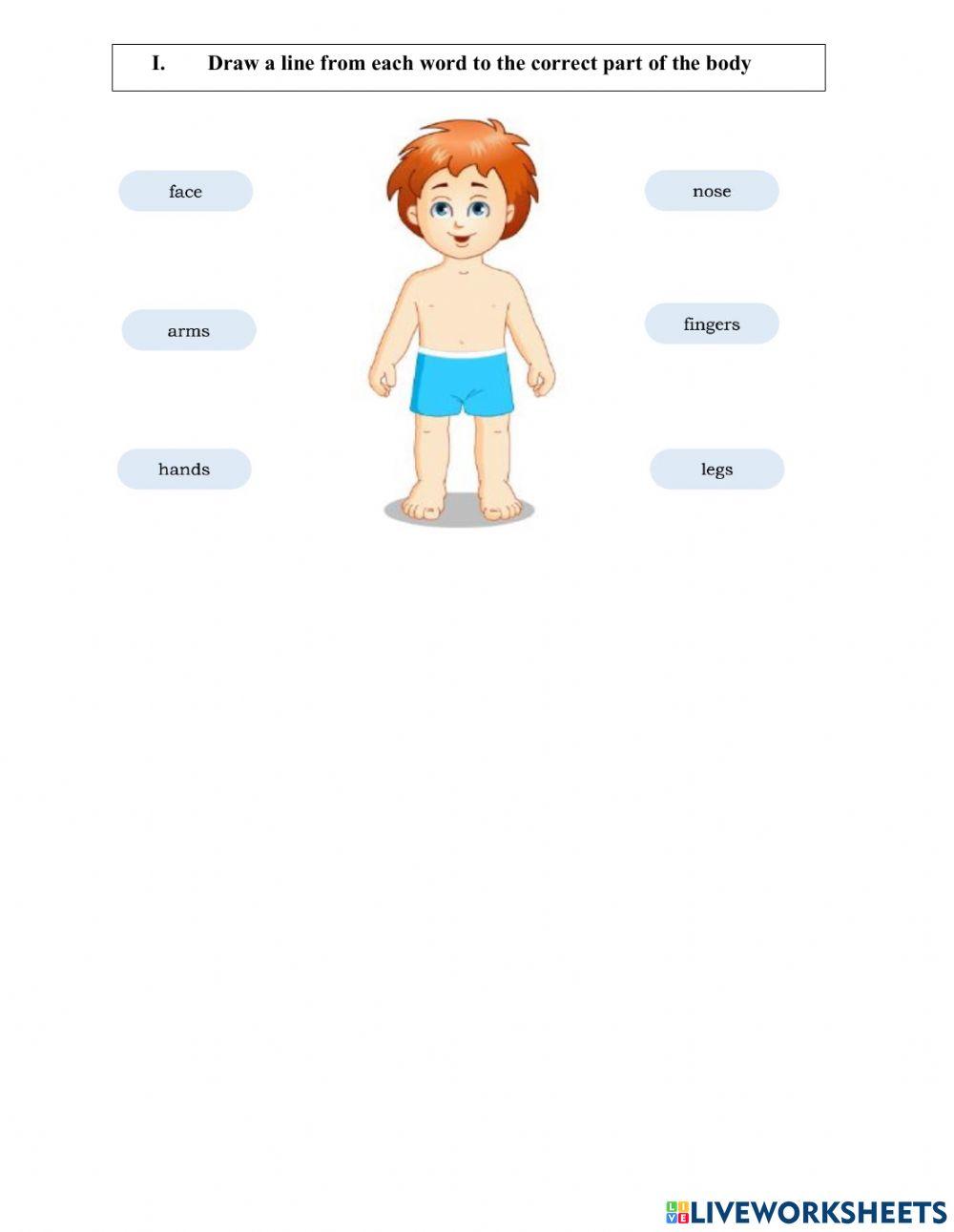 I. Draw a line from each word to the correct part of the body

face

arms

hands

nose

fingers

legs

LIVEWORKSHEETS